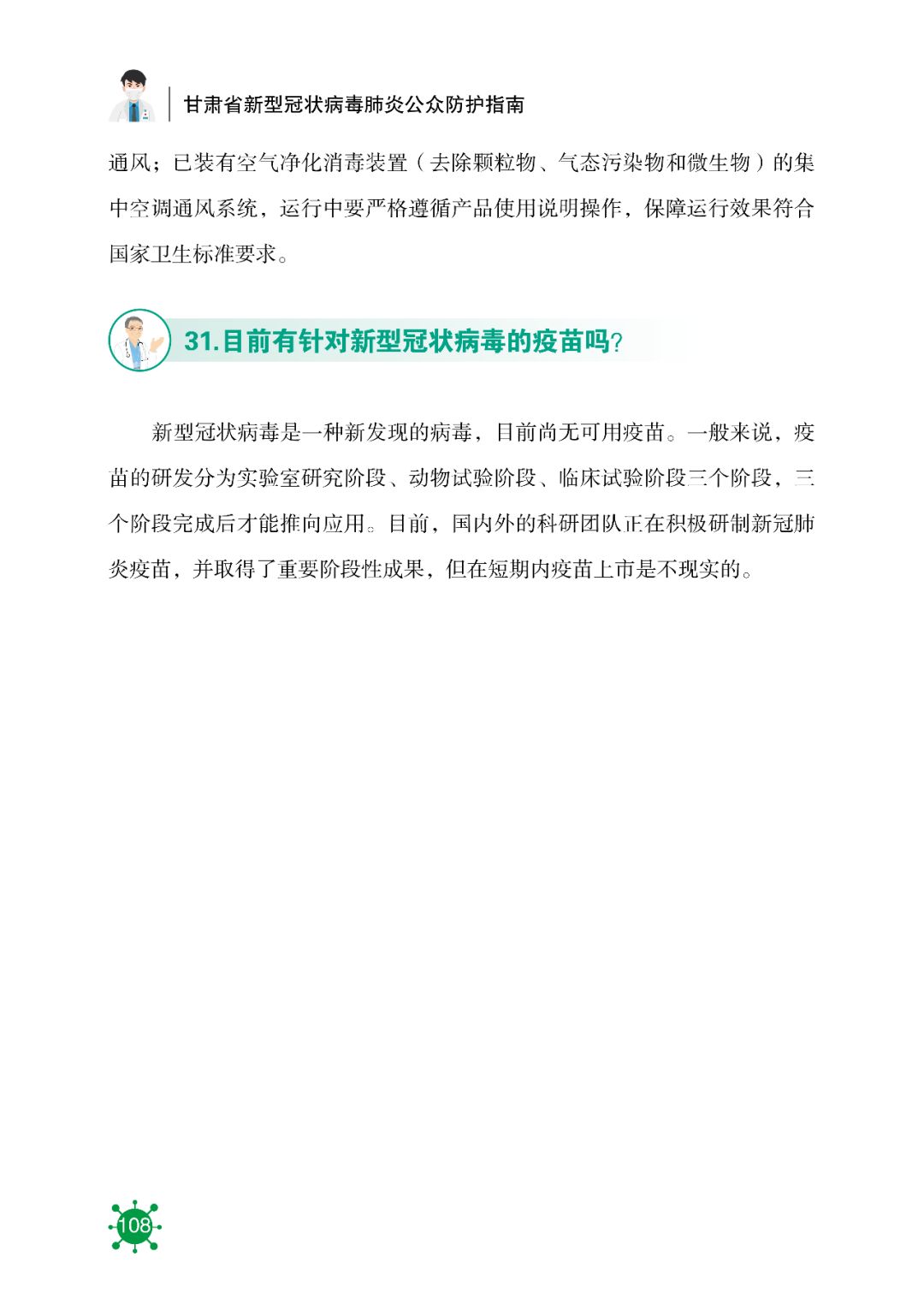 甘肃省新型冠状病毒肺炎公众防护指南

通风；已装有空气净化消毒装置（去除颗粒物、气态污染物和微生物）的集中空调通风系统，运行中要严格遵循产品使用说明操作，保障运行效果符合国家卫生标准要求。

31.目前有针对新型冠状病毒的疫苗吗？

新型冠状病毒是一种新发现的病毒，目前尚无可用疫苗。一般来说，疫苗的研发分为实验室研究阶段、动物试验阶段、临床试验阶段三个阶段，三个阶段完成后才能推向应用。目前，国内外的科研团队正在积极研制新冠肺炎疫苗，并取得了重要阶段性成果，但在短期内疫苗上市是不现实的。

108